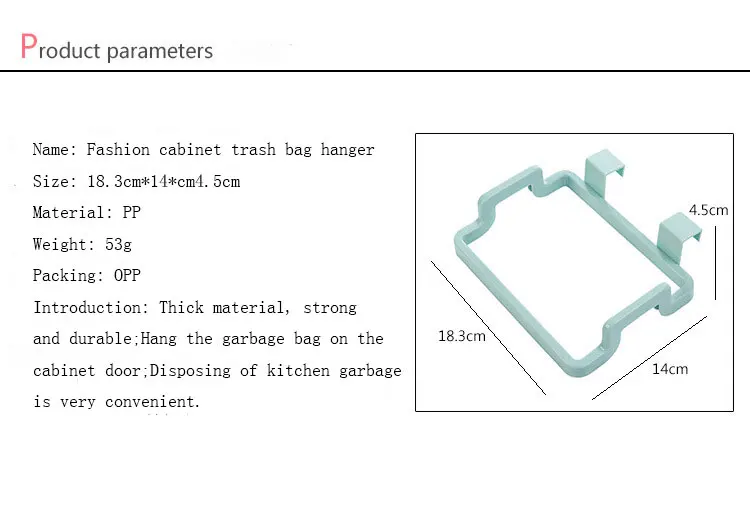 Product parameters

Name: Fashion cabinet trash bag hanger

Size: 18.3cm*14*cm4.5cm

Material: PP

Weight: 53g

Packing: OPP

Introduction: Thick material, strong and durable;Hang the garbage bag on the cabinet door;Disposing of kitchen garbage is very convenient.

4.5cm

18.3cm

14cm